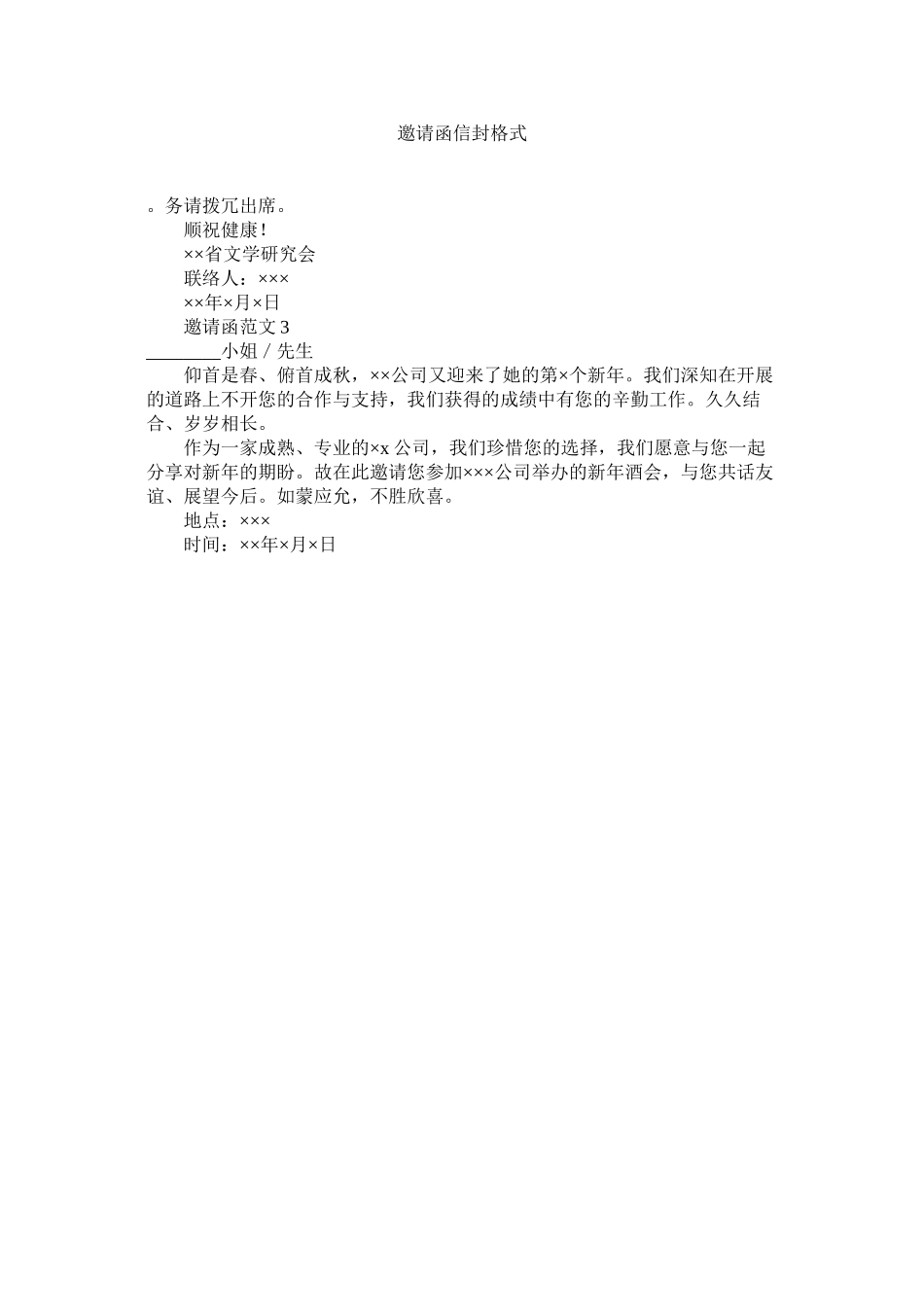 邀请函信封格式

。务请拨冗出席。

顺祝健康！

××省文学研究会

联络人：×××

××年×月×日

邀请函范文 3

________小姐 / 先生

仰首是春、俯首成秋，××公司又迎来了她的第×个新年。我们深知在开展的道路上不开您的合作与支持，我们获得的成绩中有您的辛勤工作。久久结合、岁岁相长。

作为一家成熟、专业的×x 公司，我们珍惜您的选择，我们愿意与您一起分享对新年的期盼。故在此邀请您参加×××公司举办的新年酒会，与您共话友谊、展望今后。如蒙应允，不胜欣喜。

地点：×××

时间：××年×月×日